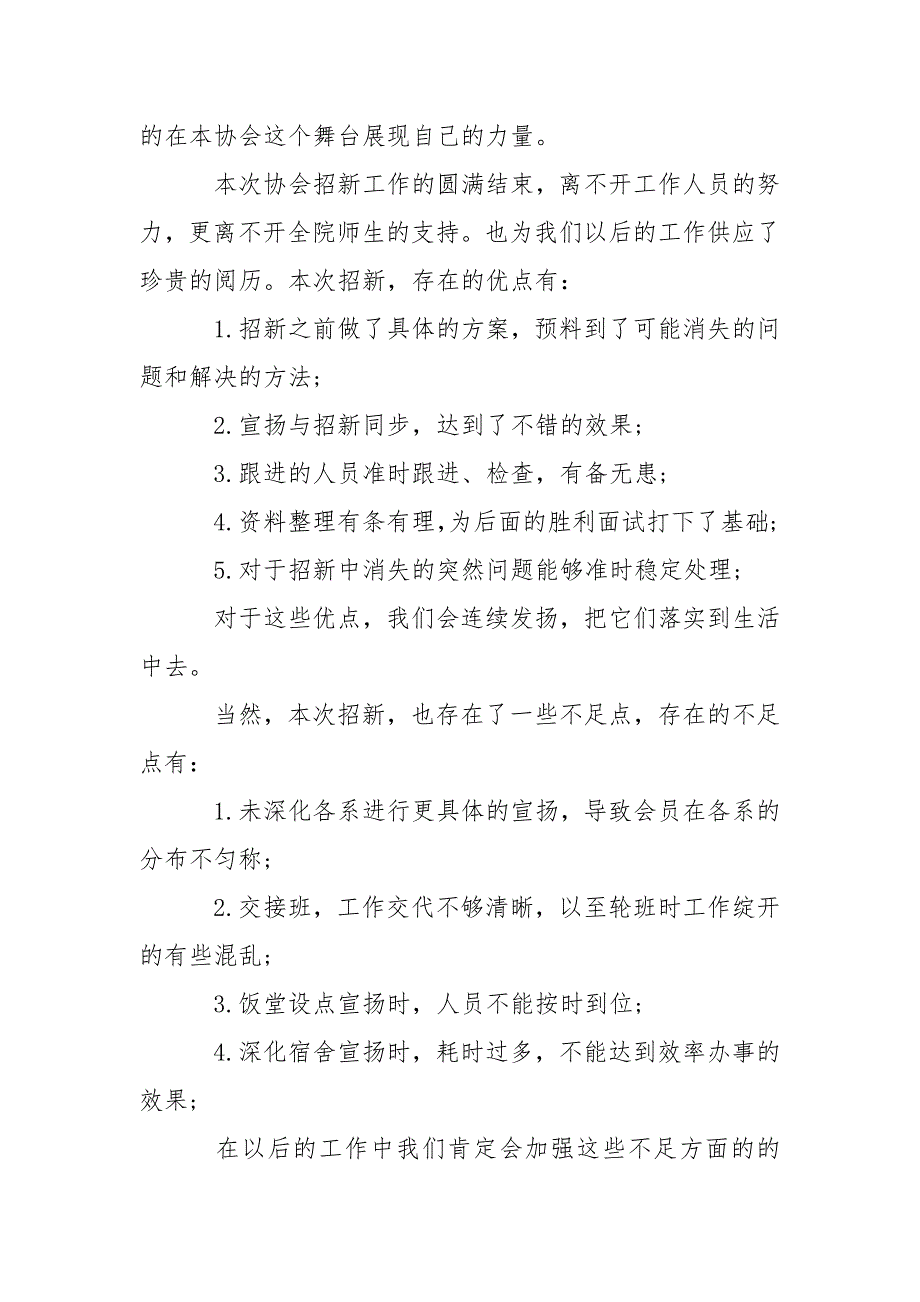 的在本协会这个舞台展现自己的力量。

本次协会招新工作的圆满结束，离不开工作人员的努力，更离不开全院师生的支持。也为我们以后的工作供应了珍贵的阅历。本次招新，存在的优点有：

1.招新之前做了具体的方案，预料到了可能消失的问题和解决的方法；

2.宣扬与招新同步，达到了不错的效果；

3.跟进的人员准时跟进、检查，有备无患；

4.资料整理有条有理，为后面的胜利面试打下了基础；

5.对于招新中消失的突然问题能够准时稳定处理；

对于这些优点，我们会连续发扬，把它们落实到生活中去。

当然，本次招新，也存在了一些不足点，存在的不足点有：

1.未深化各系进行更具体的宣扬，导致会员在各系的分布不匀称；

2.交接班，工作交代不够清晰，以至轮班时工作绽开的有些混乱；

3.饭堂设点宣扬时，人员不能按时到位；

4.深化宿舍宣扬时，耗时过多，不能达到效率办事的效果；

在以后的工作中我们肯定会加强这些不足方面的的